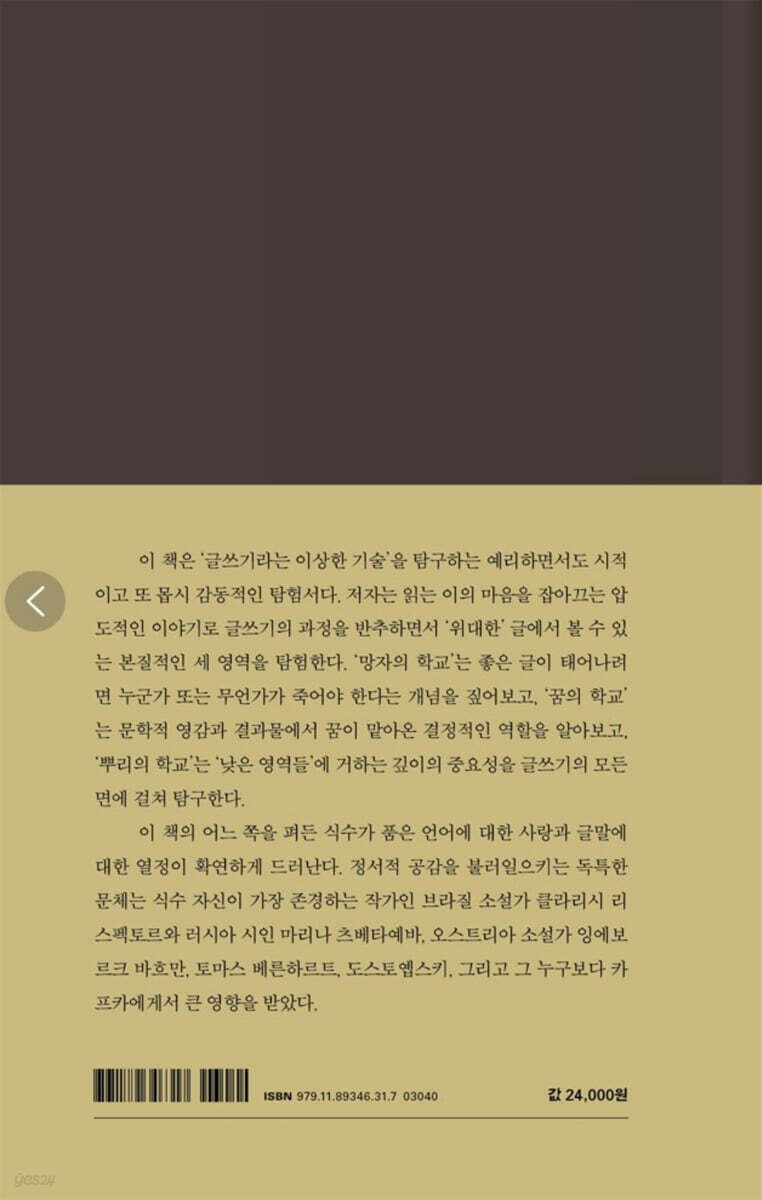 이 책은 '글쓰기라는 이상한 기술'을 탐구하는 예리하면서도 시적이고 또 몹시 감동적인 탐험서다. 저자는 읽는 이의 마음을 잡아끄는 압도적인 이야기로 글쓰기의 과정을 반추하면서 '위대한' 글에서 볼 수 있는 본질적인 세 영역을 탐험한다. '망자의 학교'는 좋은 글이 태어나려면 누군가 또는 무언가가 죽어야 한다는 개념을 짚어보고, '꿈의 학교'는 문학적 영감과 결과물에서 꿈이 맡아온 결정적인 역할을 알아보고, '뿌리의 학교'는 '낮은 영역들'에 거하는 깊이의 중요성을 글쓰기의 모든 면에 걸쳐 탐구한다.

이 책의 어느 쪽을 펴든 식수가 품은 언어에 대한 사랑과 글말에 대한 열정이 확연하게 드러난다. 정서적 공감을 불러일으키는 독특한 문체는 식수 자신이 가장 존경하는 작가인 브라질 소설가 클라리시 리스펙토르와 러시아 시인 마리나 츠베타예바, 오스트리아 소설가 잉에보르크 바흐만, 토마스 베른하르트, 도스토옙스키, 그리고 그 누구보다 카프카에게서 큰 영향을 받았다.

ISBN 979.11.89346.31.7 03040

값 24,000원

yes24